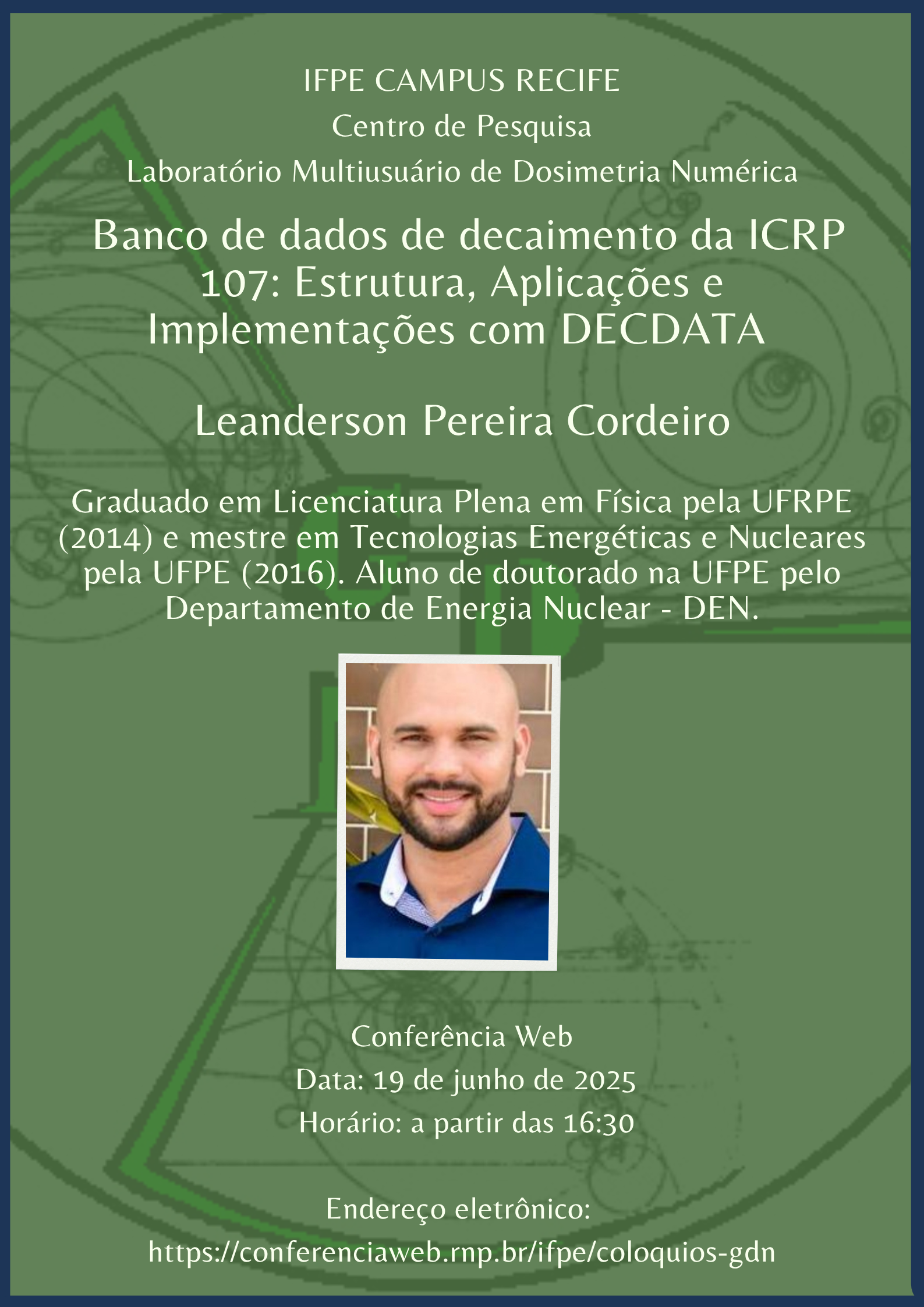 IFPE CAMPUS RECIFE

Centro de Pesquisa

Laboratório Multiusuário de Dosimetria Numérica

Banco de dados de decaimento da ICRP 107: Estrutura, Aplicações e Implementações com DECDATA

Leanderson Pereira Cordeiro

Graduado em Licenciatura Plena em Física pela UFRPE (2014) e mestre em Tecnologias Energéticas e Nucleares pela UFPE (2016). Aluno de doutorado na UFPE pelo Departamento de Energia Nuclear - DEN.

Conferência Web

Data: 19 de junho de 2025

Horário: a partir das 16:30

Endereço eletrônico:

https://conferenciaweb.rnp.br/ifpe/coloquios-gdn